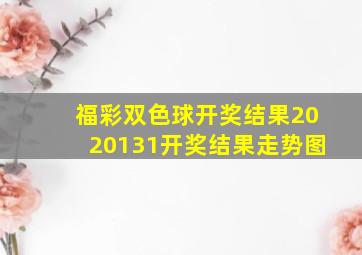 福彩双色球开奖结果2020131开奖结果走势图